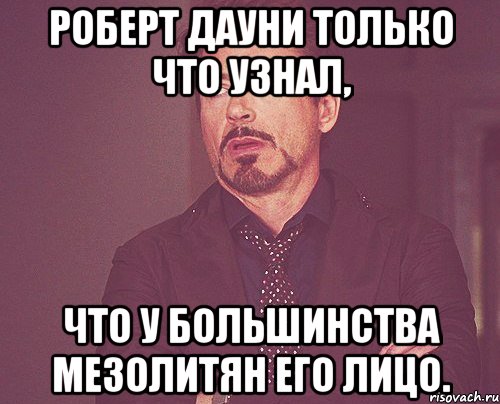 РОБЕРТ ДАУНИ ТОЛЬКО ЧТО УЗНАЛ,

ЧТО У БОЛЬШИНСТВА МЕЗОЛИТЯН ЕГО ЛИЦО.

risovach.ru